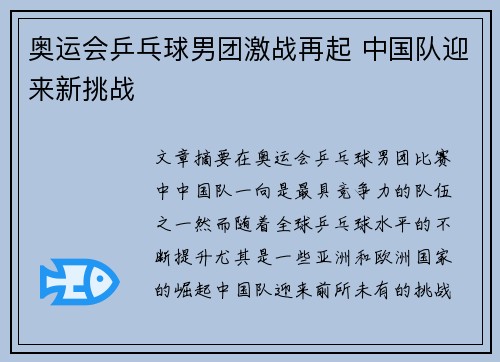 奥运会乒乓球男团激战再起 中国队迎来新挑战

文章摘要在奥运会乒乓球男团比赛中中国队一向是最具竞争力的队伍之一然而随着全球乒乓球水平的不断提升尤其是一些亚洲和欧洲国家的崛起中国队迎来前所未有的挑战